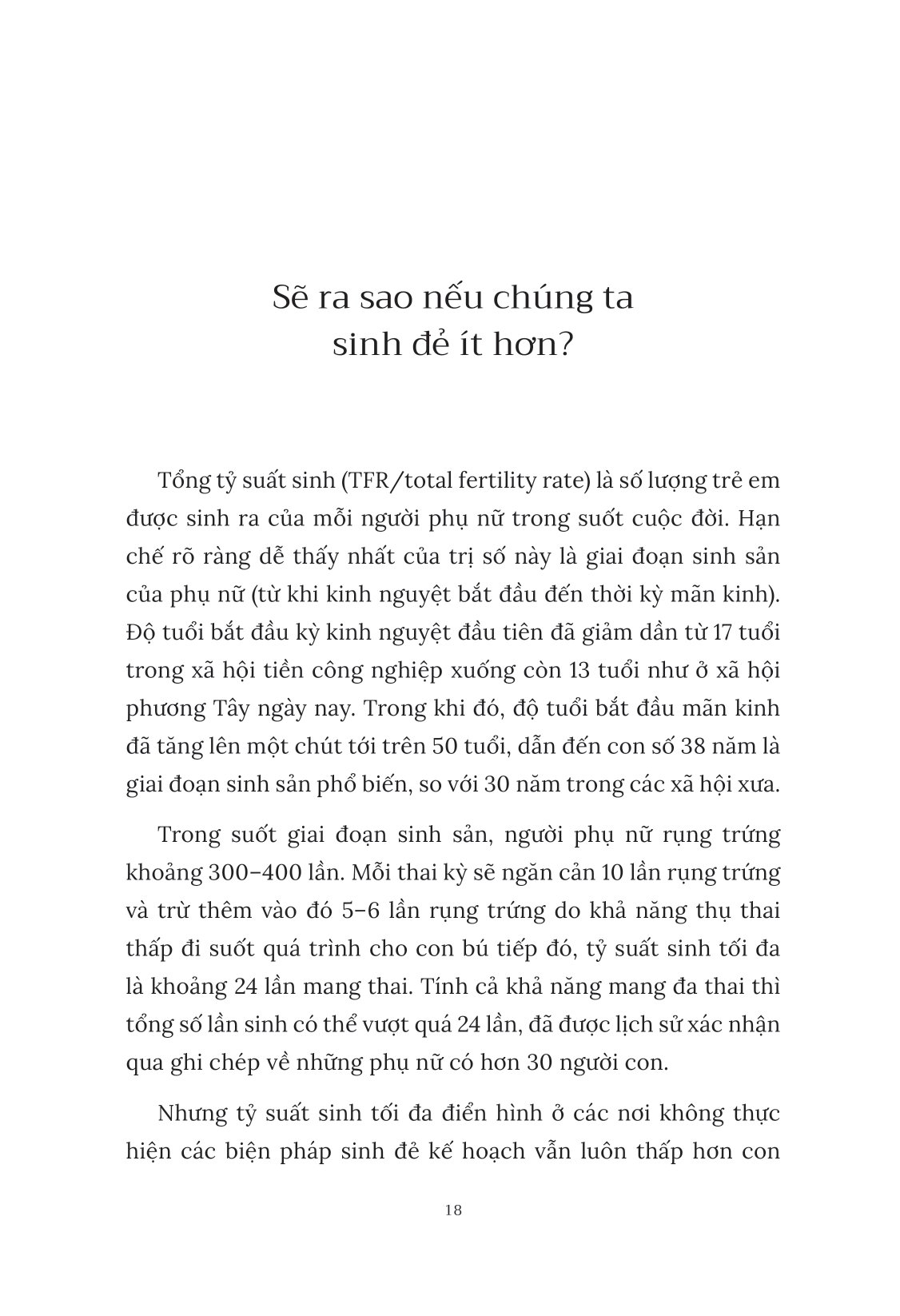 Sẽ ra sao nếu chúng ta sinh đẻ ít hơn?

Tổng tỷ suất sinh (TFR/total fertility rate) là số lượng trẻ em được sinh ra của mỗi người phụ nữ trong suốt cuộc đời. Hạn chế rõ ràng dễ thấy nhất của trị số này là giai đoạn sinh sản của phụ nữ (từ khi kinh nguyệt bắt đầu đến thời kỳ mãn kinh). Độ tuổi bắt đầu kỳ kinh nguyệt đầu tiên đã giảm dần từ 17 tuổi trong xã hội tiền công nghiệp xuống còn 13 tuổi như ở xã hội phương Tây ngày nay. Trong khi đó, độ tuổi bắt đầu mãn kinh đã tăng lên một chút tới trên 50 tuổi, dẫn đến con số 38 năm là giai đoạn sinh sản phổ biến, so với 30 năm trong các xã hội xưa.

Trong suốt giai đoạn sinh sản, người phụ nữ rụng trứng khoảng 300–400 lần. Mỗi thai kỳ sẽ ngăn cản 10 lần rụng trứng và trừ thêm vào đó 5–6 lần rụng trứng do khả năng thụ thai thấp đi suốt quá trình cho con bú tiếp đó, tỷ suất sinh tối đa là khoảng 24 lần mang thai. Tính cả khả năng mang đa thai thì tổng số lần sinh có thể vượt quá 24 lần, đã được lịch sử xác nhận qua ghi chép về những phụ nữ có hơn 30 người con.

Nhưng tỷ suất sinh tối đa điển hình ở các nơi không thực hiện các biện pháp sinh đẻ kế hoạch vẫn luôn thấp hơn con

18